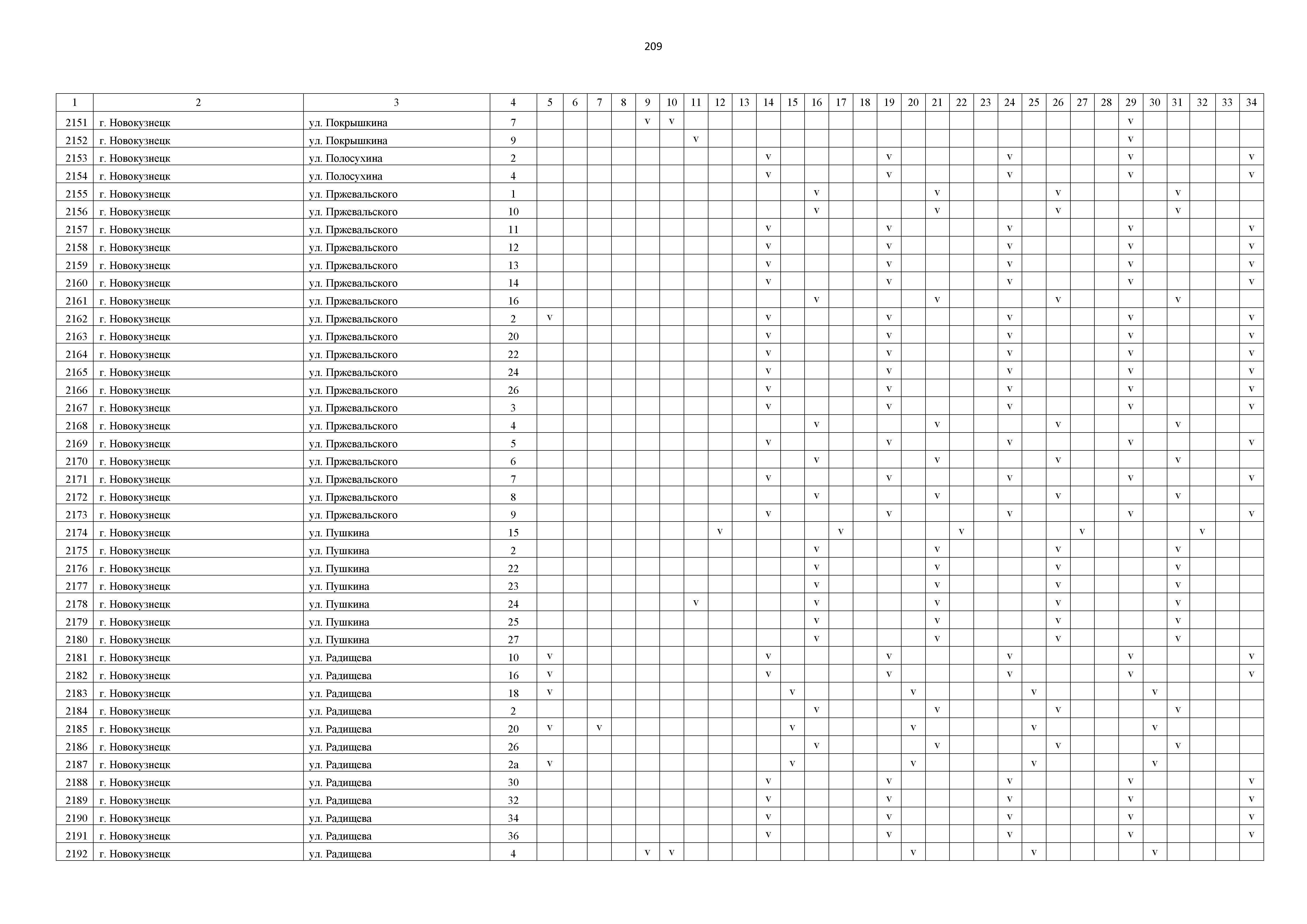 209

| 1 | 2 | 3 | 4 | 5 | 6 | 7 | 8 | 9 | 10 | 11 | 12 | 13 | 14 | 15 | 16 | 17 | 18 | 19 | 20 | 21 | 22 | 23 | 24 | 25 | 26 | 27 | 28 | 29 | 30 | 31 | 32 | 33 | 34 |
|---|---|---|---|---|---|---|---|---|---|---|---|---|---|---|---|---|---|---|---|---|---|---|---|---|---|---|---|---|---|---|---|---|---|
| 2151 | г. Новокузнецк | ул. Покрышкина | 7 | | | | | v | v | | | | | | | | | | | | | | | | | | | v | | | | | |
| 2152 | г. Новокузнецк | ул. Покрышкина | 9 | | | | | | | v | | | | | | | | | | | | | | | | | | v | | | | | |
| 2153 | г. Новокузнецк | ул. Полосухина | 2 | | | | | | | | | | v | | | | | v | | | | | v | | | | | v | | | | | v |
| 2154 | г. Новокузнецк | ул. Полосухина | 4 | | | | | | | | | | v | | | | | v | | | | | v | | | | | v | | | | | v |
| 2155 | г. Новокузнецк | ул. Пржевальского | 1 | | | | | | | | | | | | v | | | | | v | | | | | v | | | | | v | | | |
| 2156 | г. Новокузнецк | ул. Пржевальского | 10 | | | | | | | | | | | | v | | | | | v | | | | | v | | | | | v | | | |
| 2157 | г. Новокузнецк | ул. Пржевальского | 11 | | | | | | | | | | v | | | | | v | | | | | v | | | | | v | | | | | v |
| 2158 | г. Новокузнецк | ул. Пржевальского | 12 | | | | | | | | | | v | | | | | v | | | | | v | | | | | v | | | | | v |
| 2159 | г. Новокузнецк | ул. Пржевальского | 13 | | | | | | | | | | v | | | | | v | | | | | v | | | | | v | | | | | v |
| 2160 | г. Новокузнецк | ул. Пржевальского | 14 | | | | | | | | | | v | | | | | v | | | | | v | | | | | v | | | | | v |
| 2161 | г. Новокузнецк | ул. Пржевальского | 16 | | | | | | | | | | | | v | | | | | v | | | | | v | | | | | v | | | |
| 2162 | г. Новокузнецк | ул. Пржевальского | 2 | v | | | | | | | | | v | | | | | v | | | | | v | | | | | v | | | | | v |
| 2163 | г. Новокузнецк | ул. Пржевальского | 20 | | | | | | | | | | v | | | | | v | | | | | v | | | | | v | | | | | v |
| 2164 | г. Новокузнецк | ул. Пржевальского | 22 | | | | | | | | | | v | | | | | v | | | | | v | | | | | v | | | | | v |
| 2165 | г. Новокузнецк | ул. Пржевальского | 24 | | | | | | | | | | v | | | | | v | | | | | v | | | | | v | | | | | v |
| 2166 | г. Новокузнецк | ул. Пржевальского | 26 | | | | | | | | | | v | | | | | v | | | | | v | | | | | v | | | | | v |
| 2167 | г. Новокузнецк | ул. Пржевальского | 3 | | | | | | | | | | v | | | | | v | | | | | v | | | | | v | | | | | v |
| 2168 | г. Новокузнецк | ул. Пржевальского | 4 | | | | | | | | | | | | v | | | | | v | | | | | v | | | | | v | | | |
| 2169 | г. Новокузнецк | ул. Пржевальского | 5 | | | | | | | | | | v | | | | | v | | | | | v | | | | | v | | | | | v |
| 2170 | г. Новокузнецк | ул. Пржевальского | 6 | | | | | | | | | | | | v | | | | | v | | | | | v | | | | | v | | | |
| 2171 | г. Новокузнецк | ул. Пржевальского | 7 | | | | | | | | | | v | | | | | v | | | | | v | | | | | v | | | | | v |
| 2172 | г. Новокузнецк | ул. Пржевальского | 8 | | | | | | | | | | | | v | | | | | v | | | | | v | | | | | v | | | |
| 2173 | г. Новокузнецк | ул. Пржевальского | 9 | | | | | | | | | | v | | | | | v | | | | | v | | | | | v | | | | | v |
| 2174 | г. Новокузнецк | ул. Пушкина | 15 | | | | | | | | v | | | | | v | | | | | v | | | | | v | | | | | v | | |
| 2175 | г. Новокузнецк | ул. Пушкина | 2 | | | | | | | | | | | | v | | | | | v | | | | | v | | | | | v | | | |
| 2176 | г. Новокузнецк | ул. Пушкина | 22 | | | | | | | | | | | | v | | | | | v | | | | | v | | | | | v | | | |
| 2177 | г. Новокузнецк | ул. Пушкина | 23 | | | | | | | | | | | | v | | | | | v | | | | | v | | | | | v | | | |
| 2178 | г. Новокузнецк | ул. Пушкина | 24 | | | | | | | v | | | | | v | | | | | v | | | | | v | | | | | v | | | |
| 2179 | г. Новокузнецк | ул. Пушкина | 25 | | | | | | | | | | | | v | | | | | v | | | | | v | | | | | v | | | |
| 2180 | г. Новокузнецк | ул. Пушкина | 27 | | | | | | | | | | | | v | | | | | v | | | | | v | | | | | v | | | |
| 2181 | г. Новокузнецк | ул. Радищева | 10 | v | | | | | | | | | v | | | | | v | | | | | v | | | | | v | | | | | v |
| 2182 | г. Новокузнецк | ул. Радищева | 16 | v | | | | | | | | | v | | | | | v | | | | | v | | | | | v | | | | | v |
| 2183 | г. Новокузнецк | ул. Радищева | 18 | v | | | | | | | | | | v | | | | | v | | | | | v | | | | | v | | | | |
| 2184 | г. Новокузнецк | ул. Радищева | 2 | | | | | | | | | | | | v | | | | | v | | | | | v | | | | | v | | | |
| 2185 | г. Новокузнецк | ул. Радищева | 20 | v | | v | | | | | | | | v | | | | | v | | | | | v | | | | | v | | | | |
| 2186 | г. Новокузнецк | ул. Радищева | 26 | | | | | | | | | | | | v | | | | | v | | | | | v | | | | | v | | | |
| 2187 | г. Новокузнецк | ул. Радищева | 2а | v | | | | | | | | | | v | | | | | v | | | | | v | | | | | v | | | | |
| 2188 | г. Новокузнецк | ул. Радищева | 30 | | | | | | | | | | v | | | | | v | | | | | v | | | | | v | | | | | v |
| 2189 | г. Новокузнецк | ул. Радищева | 32 | | | | | | | | | | v | | | | | v | | | | | v | | | | | v | | | | | v |
| 2190 | г. Новокузнецк | ул. Радищева | 34 | | | | | | | | | | v | | | | | v | | | | | v | | | | | v | | | | | v |
| 2191 | г. Новокузнецк | ул. Радищева | 36 | | | | | | | | | | v | | | | | v | | | | | v | | | | | v | | | | | v |
| 2192 | г. Новокузнецк | ул. Радищева | 4 | | | | | v | v | | | | | | | | | | v | | | | | v | | | | | v | | | | |